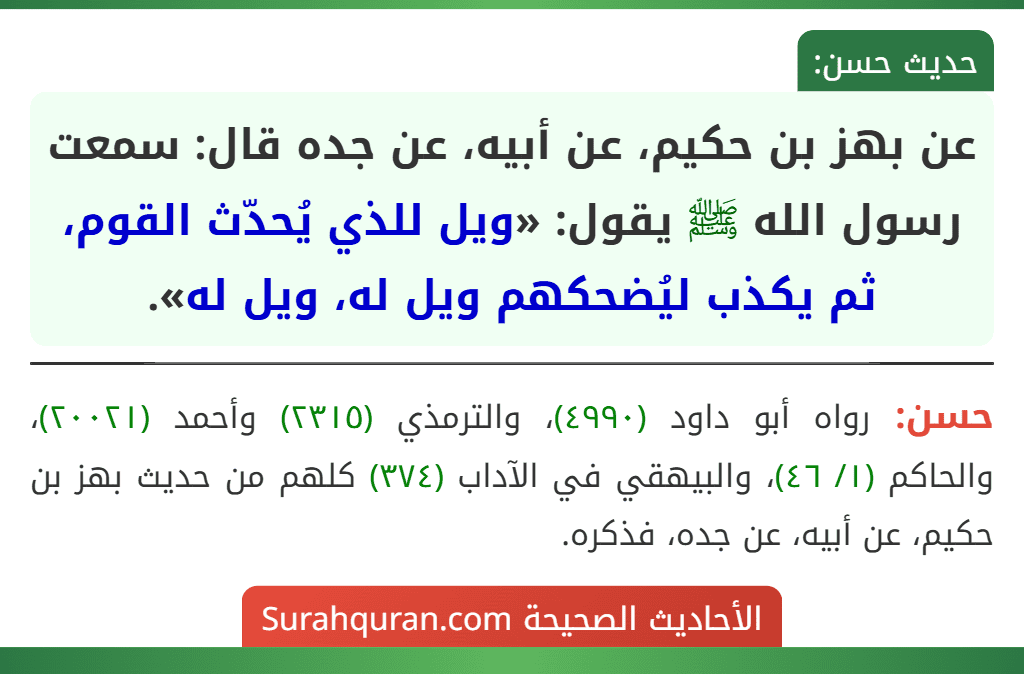 حديث حسن:

عن بهز بن حكيم، عن أبيه، عن جده قال: سمعت رسول الله ﷺ يقول: «ويل للذي يُحدّث القوم، ثم يكذب ليُضحكهم ويل له، ويل له».

حسن: رواه أبو داود (٤٩٩٠)، والترمذي (٢٣١٥) وأحمد (٢٠٠٢١)، والحاكم (١/ ٤٦)، والبيهقي في الآداب (٣٧٤) كلهم من حديث بهز بن حكيم، عن أبيه، عن جده، فذكره.

الأحاديث الصحيحة Surahquran.com